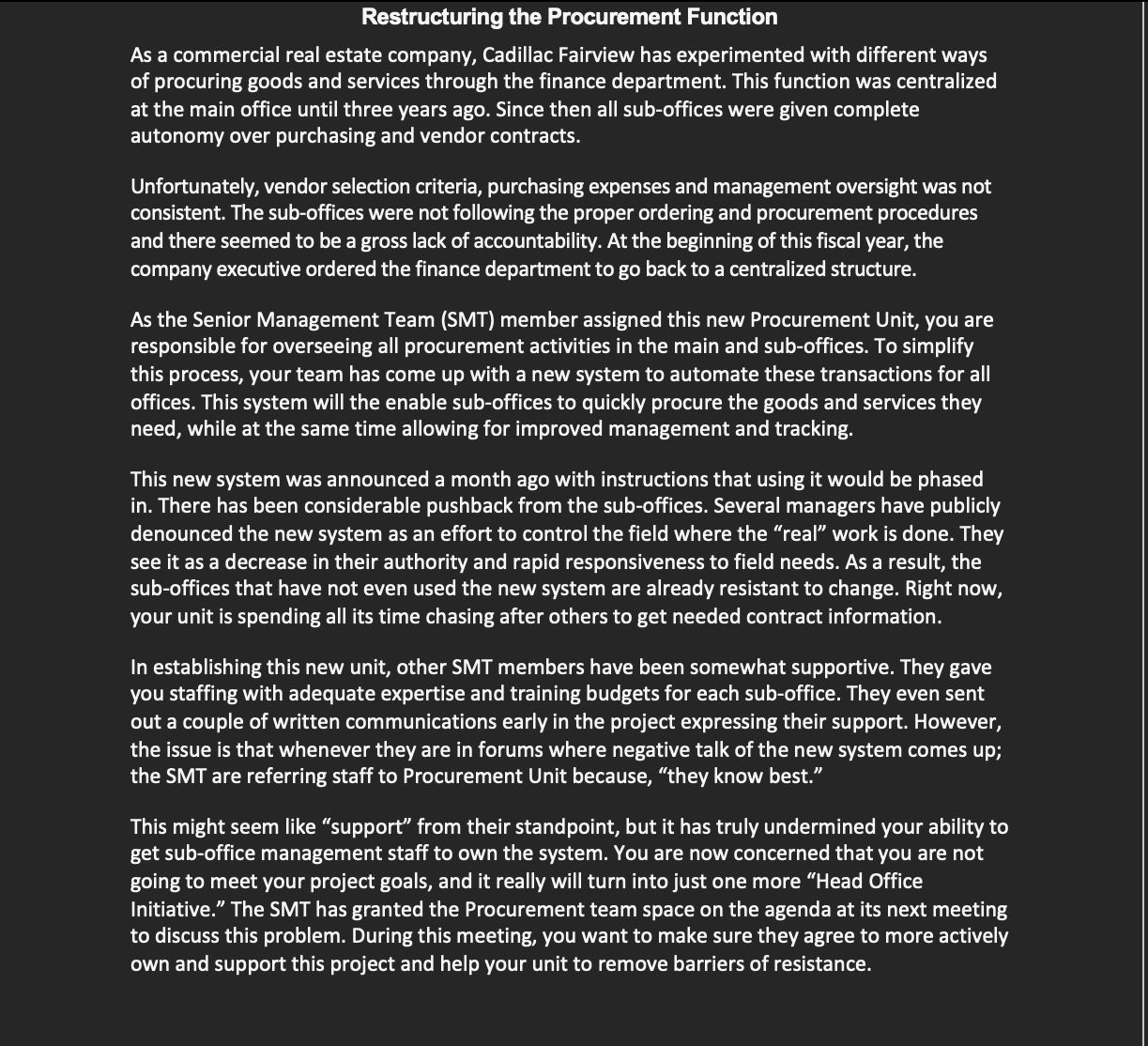 Restructuring the Procurement Function

As a commercial real estate company, Cadillac Fairview has experimented with different ways of procuring goods and services through the finance department. This function was centralized at the main office until three years ago. Since then all sub-offices were given complete autonomy over purchasing and vendor contracts.

Unfortunately, vendor selection criteria, purchasing expenses and management oversight was not consistent. The sub-offices were not following the proper ordering and procurement procedures and there seemed to be a gross lack of accountability. At the beginning of this fiscal year, the company executive ordered the finance department to go back to a centralized structure.

As the Senior Management Team (SMT) member assigned this new Procurement Unit, you are responsible for overseeing all procurement activities in the main and sub-offices. To simplify this process, your team has come up with a new system to automate these transactions for all offices. This system will the enable sub-offices to quickly procure the goods and services they need, while at the same time allowing for improved management and tracking.

This new system was announced a month ago with instructions that using it would be phased in. There has been considerable pushback from the sub-offices. Several managers have publicly denounced the new system as an effort to control the field where the “real” work is done. They see it as a decrease in their authority and rapid responsiveness to field needs. As a result, the sub-offices that have not even used the new system are already resistant to change. Right now, your unit is spending all its time chasing after others to get needed contract information.

In establishing this new unit, other SMT members have been somewhat supportive. They gave you staffing with adequate expertise and training budgets for each sub-office. They even sent out a couple of written communications early in the project expressing their support. However, the issue is that whenever they are in forums where negative talk of the new system comes up; the SMT are referring staff to Procurement Unit because, “they know best.”

This might seem like “support” from their standpoint, but it has truly undermined your ability to get sub-office management staff to own the system. You are now concerned that you are not going to meet your project goals, and it really will turn into just one more “Head Office Initiative.” The SMT has granted the Procurement team space on the agenda at its next meeting to discuss this problem. During this meeting, you want to make sure they agree to more actively own and support this project and help your unit to remove barriers of resistance.